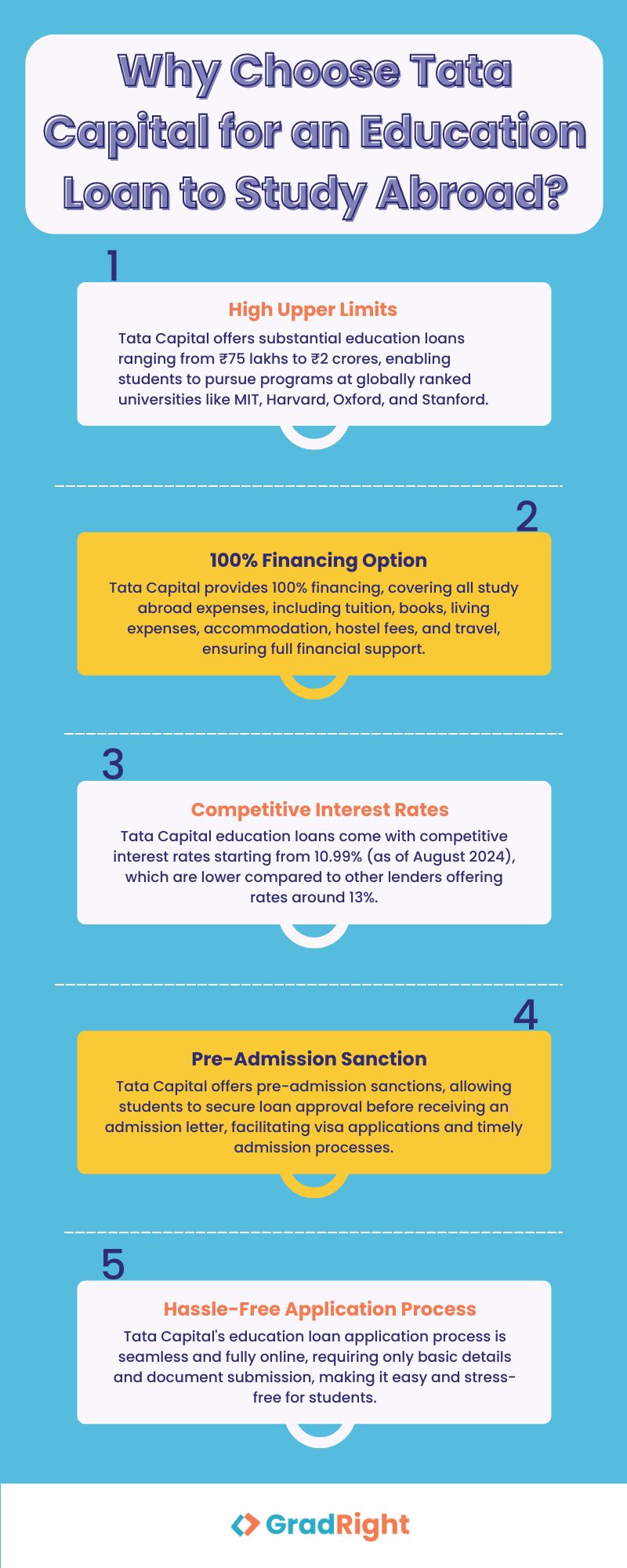 Why Choose Tata Capital for an Education Loan to Study Abroad?

1

High Upper Limits

Tata Capital offers substantial education loans ranging from ₹75 lakhs to ₹2 crores, enabling students to pursue programs at globally ranked universities like MIT, Harvard, Oxford, and Stanford.

2

100% Financing Option

Tata Capital provides 100% financing, covering all study abroad expenses, including tuition, books, living expenses, accommodation, hostel fees, and travel, ensuring full financial support.

3

Competitive Interest Rates

Tata Capital education loans come with competitive interest rates starting from 10.99% (as of August 2024), which are lower compared to other lenders offering rates around 13%.

4

Pre-Admission Sanction

Tata Capital offers pre-admission sanctions, allowing students to secure loan approval before receiving an admission letter, facilitating visa applications and timely admission processes.

5

Hassle-Free Application Process

Tata Capital's education loan application process is seamless and fully online, requiring only basic details and document submission, making it easy and stress-free for students.

GradRight